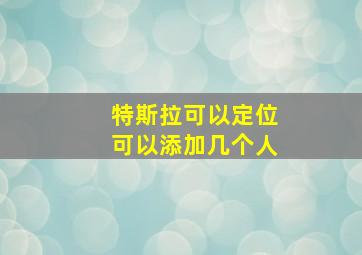 特斯拉可以定位
可以添加几个人